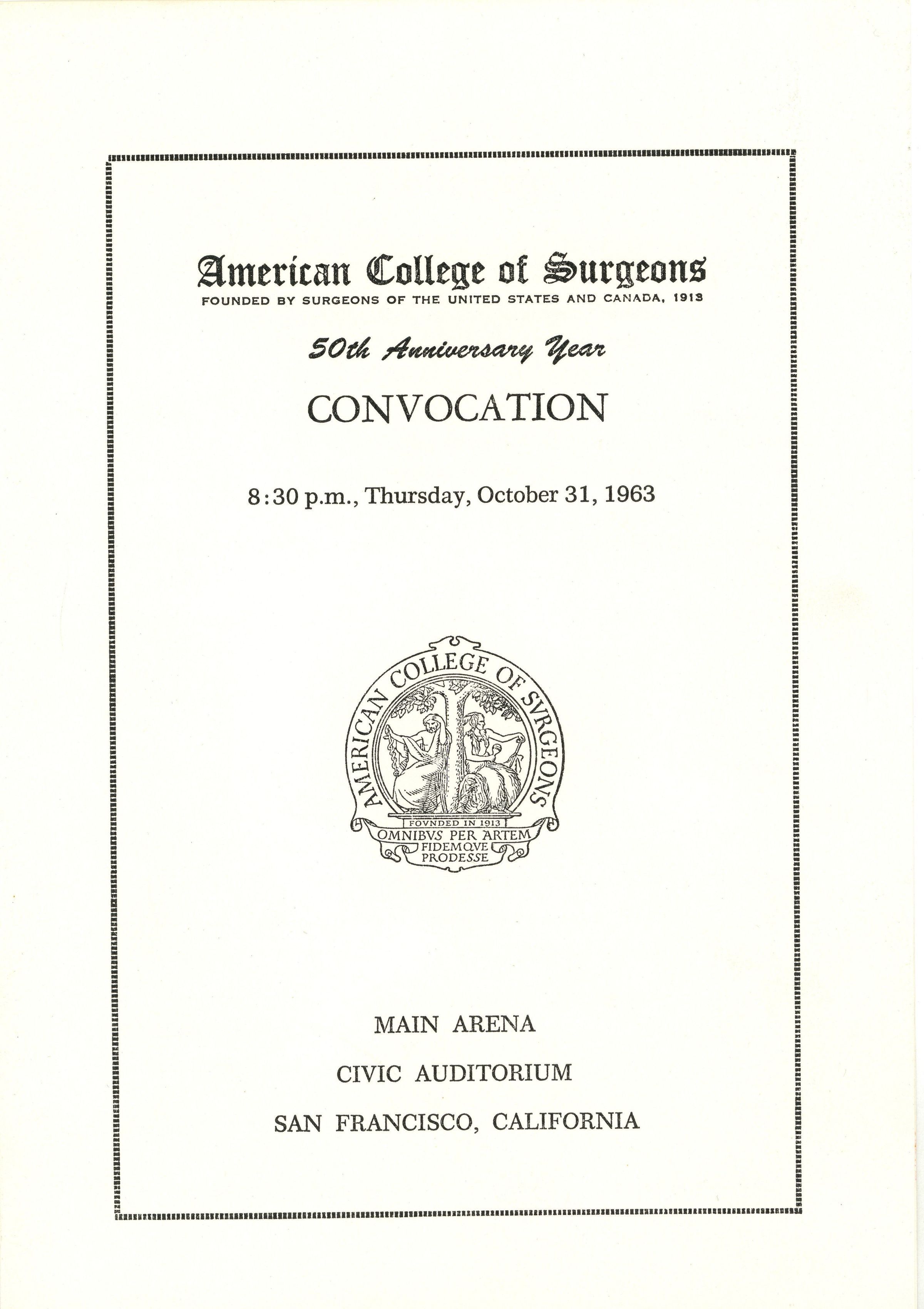 American College of Surgeons
FOUNDED BY SURGEONS OF THE UNITED STATES AND CANADA, 1913

50th Anniversary Year

CONVOCATION

8:30 p.m., Thursday, October 31, 1963

AMERICAN COLLEGE OF SVRGEONS
FOVNDED IN 1913
OMNIBVS PER ARTEM FIDEMQVE PRODESSE

MAIN ARENA

CIVIC AUDITORIUM

SAN FRANCISCO, CALIFORNIA